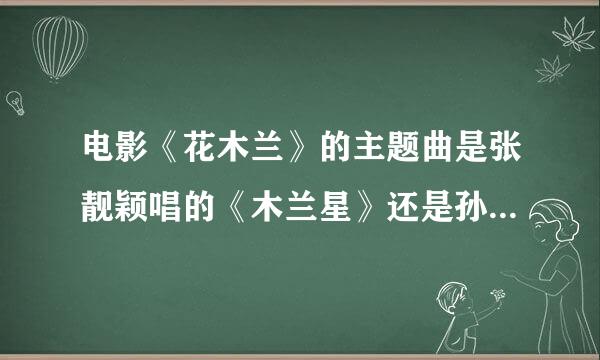 电影《花木兰》的主题曲是张靓颖唱的《木兰星》还是孙...